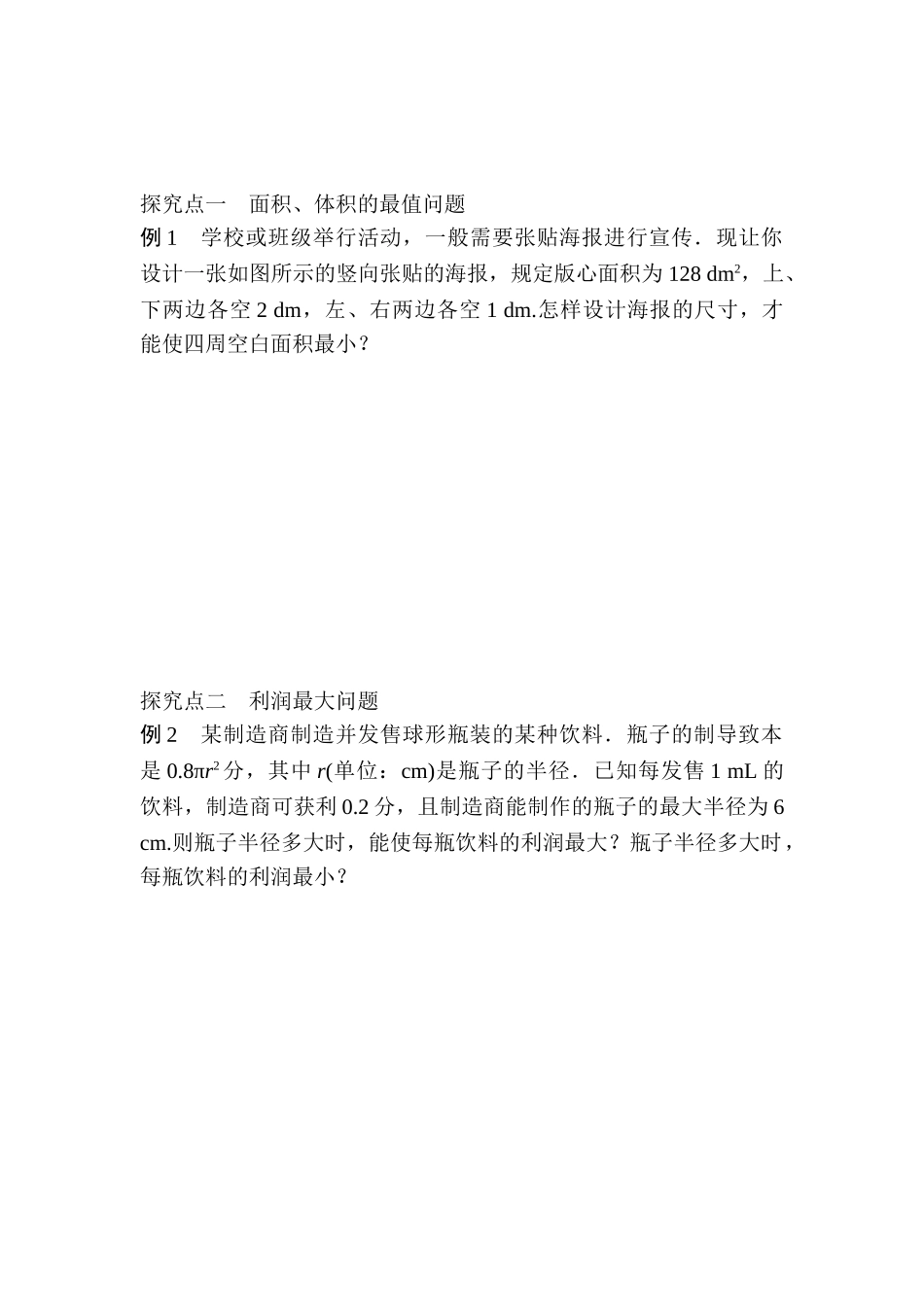 探究点一　面积、体积的最值问题

例 1　学校或班级举行活动，一般需要张贴海报进行宣传．现让你设计一张如图所示的竖向张贴的海报，规定版心面积为 128 $dm^2$，上、下两边各空 2 dm，左、右两边各空 1 dm.怎样设计海报的尺寸，才能使四周空白面积最小？

探究点二　利润最大问题

例 2　某制造商制造并发售球形瓶装的某种饮料．瓶子的制导致本是 $0.8\pi r^2$ 分，其中 $r$(单位：cm)是瓶子的半径．已知每发售 1 mL 的饮料，制造商可获利 0.2 分，且制造商能制作的瓶子的最大半径为 6 cm.则瓶子半径多大时，能使每瓶饮料的利润最大？瓶子半径多大时，每瓶饮料的利润最小？